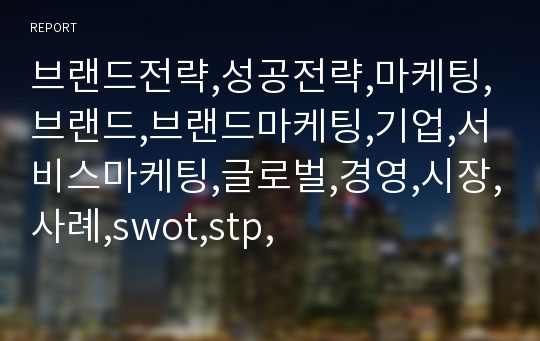 REPORT

브랜드전략,성공전략,마케팅,브랜드,브랜드마케팅,기업,서비스마케팅,글로벌,경영,시장,사례,swot,stp,